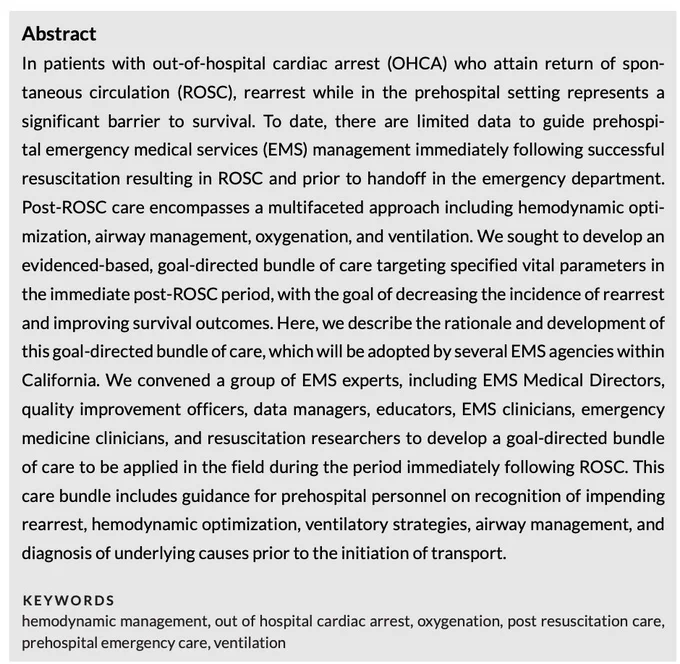 Abstract
In patients with out-of-hospital cardiac arrest (OHCA) who attain return of spontaneous circulation (ROSC), rearrest while in the prehospital setting represents a significant barrier to survival. To date, there are limited data to guide prehospital emergency medical services (EMS) management immediately following successful resuscitation resulting in ROSC and prior to handoff in the emergency department. Post-ROSC care encompasses a multifaceted approach including hemodynamic optimization, airway management, oxygenation, and ventilation. We sought to develop an evidenced-based, goal-directed bundle of care targeting specified vital parameters in the immediate post-ROSC period, with the goal of decreasing the incidence of rearrest and improving survival outcomes. Here, we describe the rationale and development of this goal-directed bundle of care, which will be adopted by several EMS agencies within California. We convened a group of EMS experts, including EMS Medical Directors, quality improvement officers, data managers, educators, EMS clinicians, emergency medicine clinicians, and resuscitation researchers to develop a goal-directed bundle of care to be applied in the field during the period immediately following ROSC. This care bundle includes guidance for prehospital personnel on recognition of impending rearrest, hemodynamic optimization, ventilatory strategies, airway management, and diagnosis of underlying causes prior to the initiation of transport.

KEYWORDS
hemodynamic management, out of hospital cardiac arrest, oxygenation, post resuscitation care, prehospital emergency care, ventilation